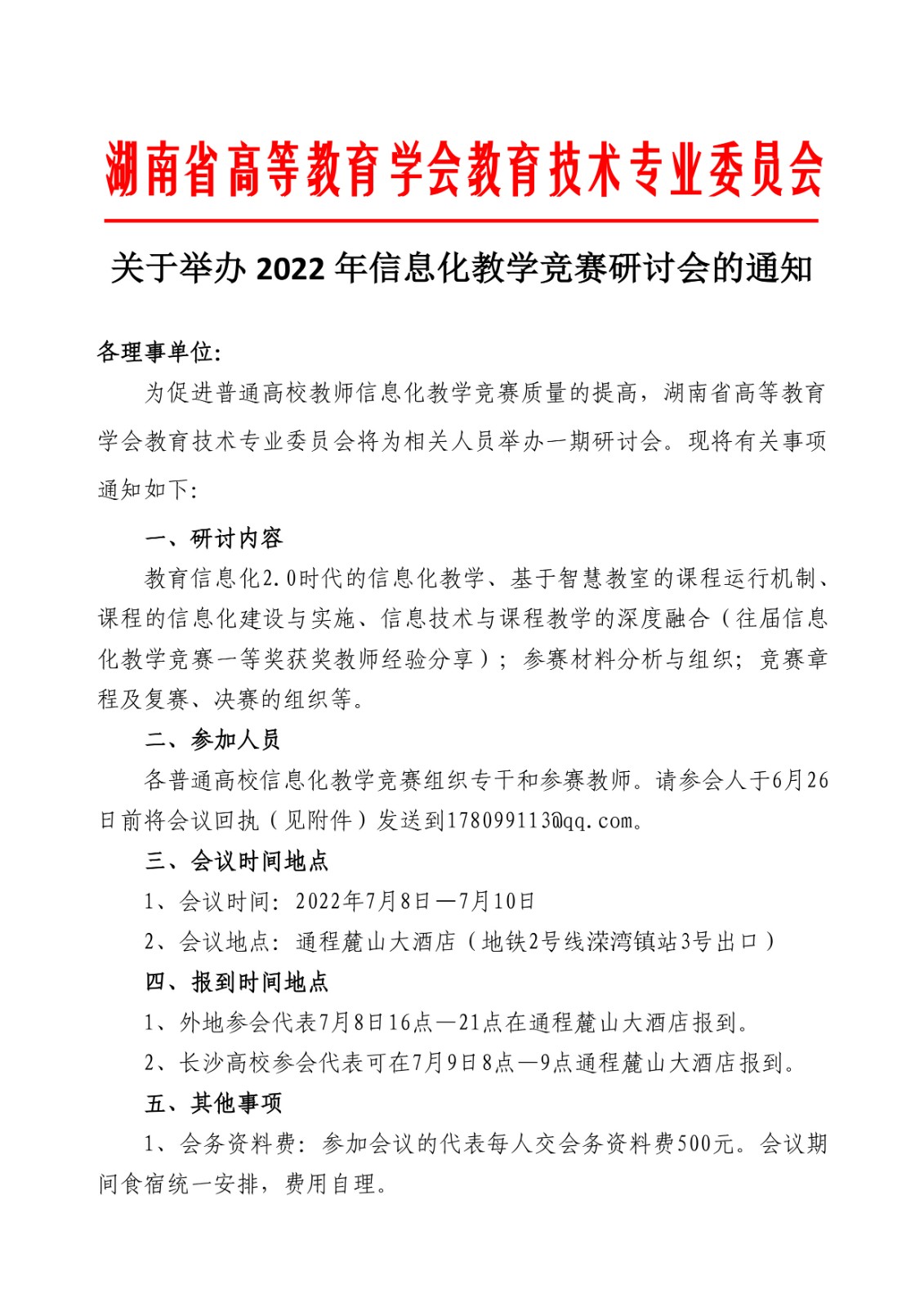 湖南省高等教育学会教育技术专业委员会

关于举办 2022 年信息化教学竞赛研讨会的通知

各理事单位:

为促进普通高校教师信息化教学竞赛质量的提高，湖南省高等教育学会教育技术专业委员会将为相关人员举办一期研讨会。现将有关事项通知如下:

一、研讨内容

教育信息化2.0时代的信息化教学、基于智慧教室的课程运行机制、课程的信息化建设与实施、信息技术与课程教学的深度融合（往届信息化教学竞赛一等奖获奖教师经验分享）；参赛材料分析与组织；竞赛章程及复赛、决赛的组织等。

二、参加人员

各普通高校信息化教学竞赛组织专干和参赛教师。请参会人于6月26日前将会议回执（见附件）发送到178099113@qq.com。

三、会议时间地点

1、会议时间：2022年7月8日—7月10日

2、会议地点：通程麓山大酒店（地铁2号线溁湾镇站3号出口）

四、报到时间地点

1、外地参会代表7月8日16点—21点在通程麓山大酒店报到。

2、长沙高校参会代表可在7月9日8点—9点通程麓山大酒店报到。

五、其他事项

1、会务资料费：参加会议的代表每人交会务资料费500元。会议期间食宿统一安排，费用自理。